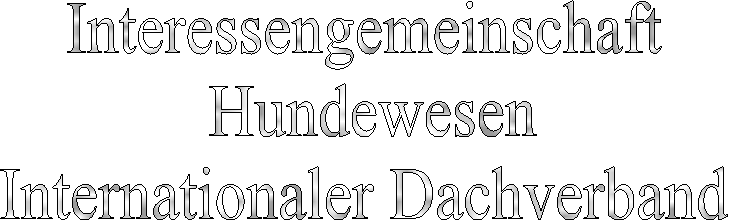 Interessengemeinschaft
Hundewesen
Internationaler Dachverband